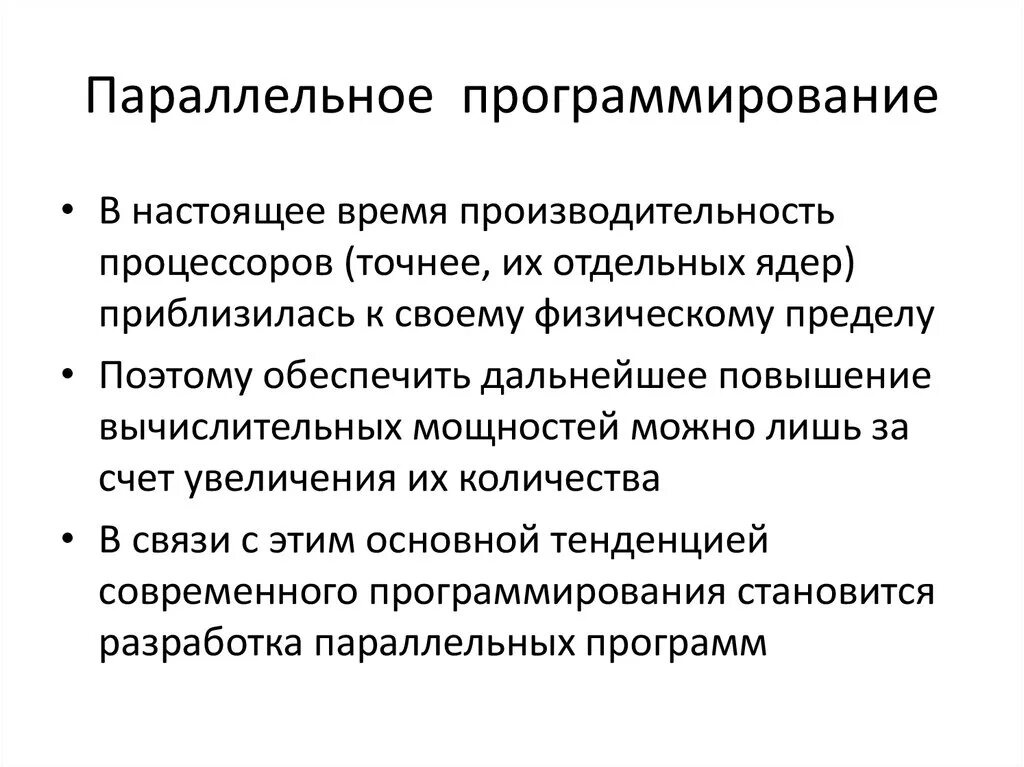 Параллельное программирование

• В настоящее время производительность процессоров (точнее, их отдельных ядер) приблизилась к своему физическому пределу

• Поэтому обеспечить дальнейшее повышение вычислительных мощностей можно лишь за счет увеличения их количества

• В связи с этим основной тенденцией современного программирования становится разработка параллельных программ